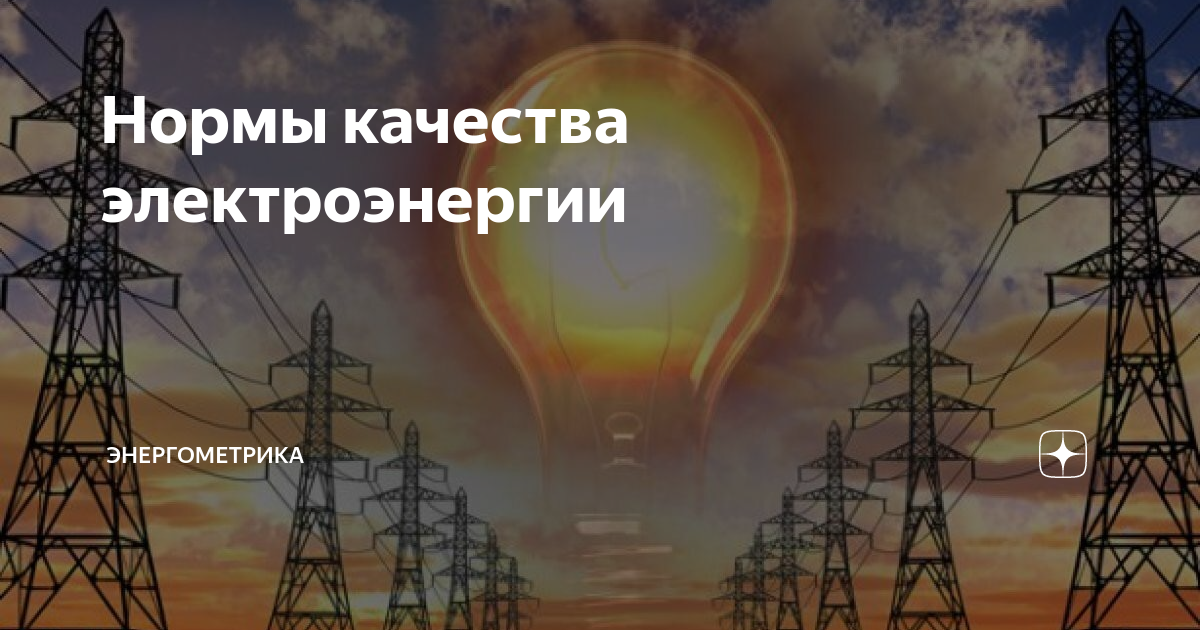 Нормы качества электроэнергии

ЭНЕРГОМЕТРИКА